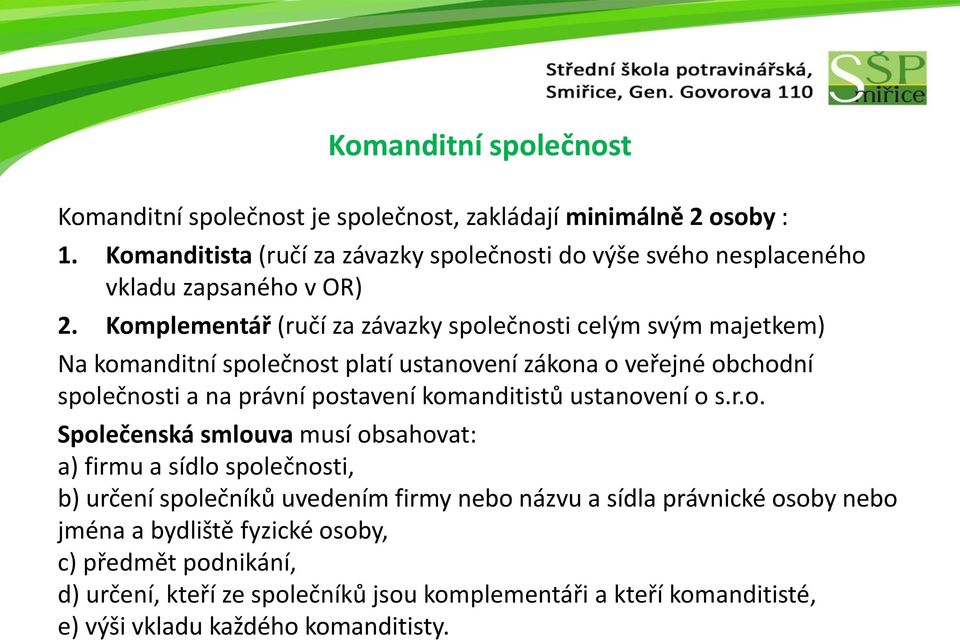 Střední škola potravinářská, Smiřice, Gen. Govorova 110

SŠP Smiřice

Komanditní společnost

Komanditní společnost je společnost, zakládají minimálně 2 osoby :

1. Komanditista (ručí za závazky společnosti do výše svého nesplaceného vkladu zapsaného v OR)
2. Komplementář (ručí za závazky společnosti celým svým majetkem)

Na komanditní společnost platí ustanovení zákona o veřejné obchodní společnosti a na právní postavení komanditistů ustanovení o s.r.o.

Společenská smlouva musí obsahovat:
a) firmu a sídlo společnosti,
b) určení společníků uvedením firmy nebo názvu a sídla právnické osoby nebo jména a bydliště fyzické osoby,
c) předmět podnikání,
d) určení, kteří ze společníků jsou komplementáři a kteří komanditisté,
e) výši vkladu každého komanditisty.